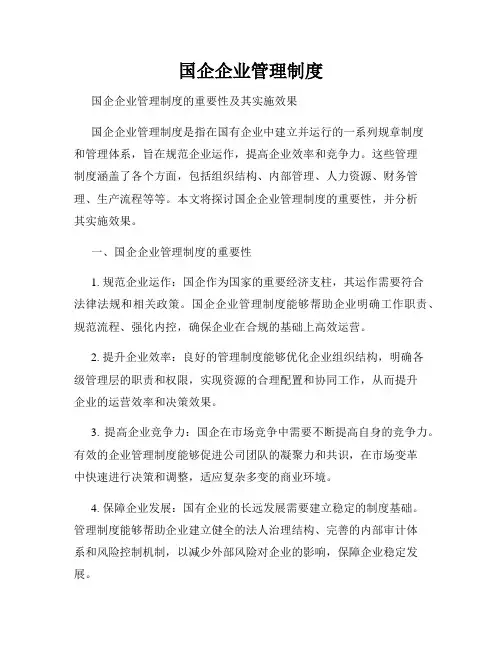 国企企业管理制度

国企企业管理制度的重要性及其实施效果

国企企业管理制度是指在国有企业中建立并运行的一系列规章制度和管理体系，旨在规范企业运作，提高企业效率和竞争力。这些管理制度涵盖了各个方面，包括组织结构、内部管理、人力资源、财务管理、生产流程等等。本文将探讨国企企业管理制度的重要性，并分析其实施效果。

一、国企企业管理制度的重要性

1. 规范企业运作：国企作为国家的重要经济支柱，其运作需要符合法律法规和相关政策。国企企业管理制度能够帮助企业明确工作职责、规范流程、强化内控，确保企业在合规的基础上高效运营。

2. 提升企业效率：良好的管理制度能够优化企业组织结构，明确各级管理层的职责和权限，实现资源的合理配置和协同工作，从而提升企业的运营效率和决策效果。

3. 提高企业竞争力：国企在市场竞争中需要不断提高自身的竞争力。有效的企业管理制度能够促进公司团队的凝聚力和共识，在市场变革中快速进行决策和调整，适应复杂多变的商业环境。

4. 保障企业发展：国有企业的长远发展需要建立稳定的制度基础。管理制度能够帮助企业建立健全的法人治理结构、完善的内部审计体系和风险控制机制，以减少外部风险对企业的影响，保障企业稳定发展。